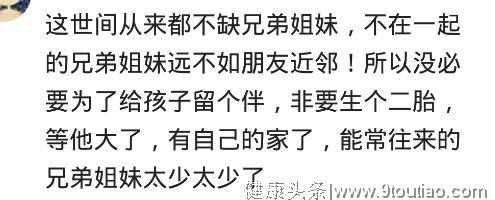 这世间从来都不缺兄弟姐妹，不在一起的兄弟姐妹远不如朋友近邻！所以没必要为了给孩子留个伴，非要生个二胎，等他大了，有自己的家了，能常往来的兄弟姐妹太少太少了

健康头条|www.9toutiao.com